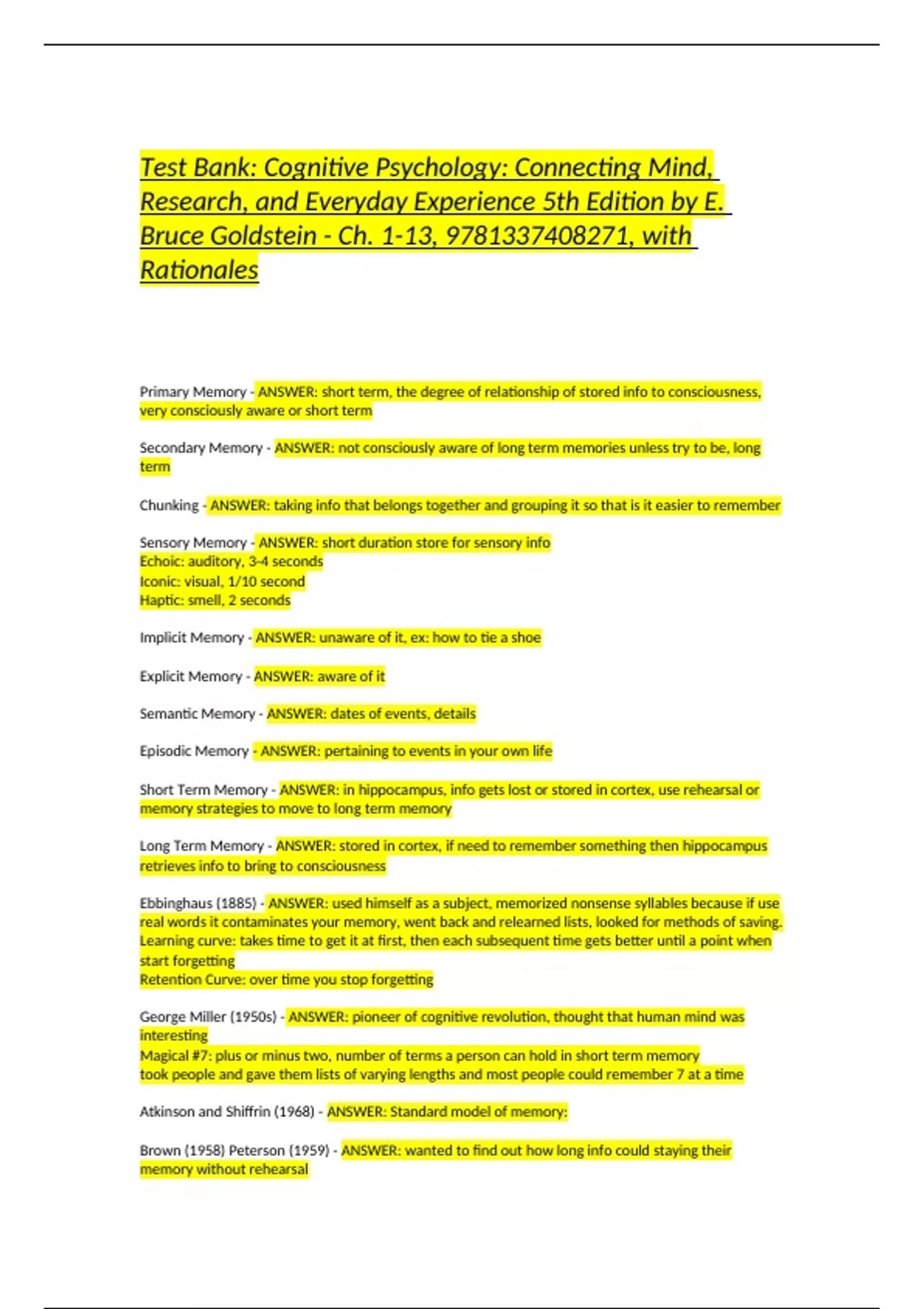 Test Bank: Cognitive Psychology: Connecting Mind, Research, and Everyday Experience 5th Edition by E. Bruce Goldstein - Ch. 1-13, 9781337408271, with Rationales

Primary Memory - ANSWER: short term, the degree of relationship of stored info to consciousness, very consciously aware or short term

Secondary Memory - ANSWER: not consciously aware of long term memories unless try to be, long term

Chunking - ANSWER: taking info that belongs together and grouping it so that is it easier to remember

Sensory Memory - ANSWER: short duration store for sensory info
Echoic: auditory, 3-4 seconds
Iconic: visual, 1/10 second
Haptic: smell, 2 seconds

Implicit Memory - ANSWER: unaware of it, ex: how to tie a shoe

Explicit Memory - ANSWER: aware of it

Semantic Memory - ANSWER: dates of events, details

Episodic Memory - ANSWER: pertaining to events in your own life

Short Term Memory - ANSWER: in hippocampus, info gets lost or stored in cortex, use rehearsal or memory strategies to move to long term memory

Long Term Memory - ANSWER: stored in cortex, if need to remember something then hippocampus retrieves info to bring to consciousness

Ebbinghaus (1885) - ANSWER: used himself as a subject, memorized nonsense syllables because if use real words it contaminates your memory, went back and relearned lists, looked for methods of saving.
Learning curve: takes time to get it at first, then each subsequent time gets better until a point when start forgetting
Retention Curve: over time you stop forgetting

George Miller (1950s) - ANSWER: pioneer of cognitive revolution, thought that human mind was interesting
Magical #7: plus or minus two, number of terms a person can hold in short term memory
took people and gave them lists of varying lengths and most people could remember 7 at a time

Atkinson and Shiffrin (1968) - ANSWER: Standard model of memory:

Brown (1958) Peterson (1959) - ANSWER: wanted to find out how long info could staying their memory without rehearsal